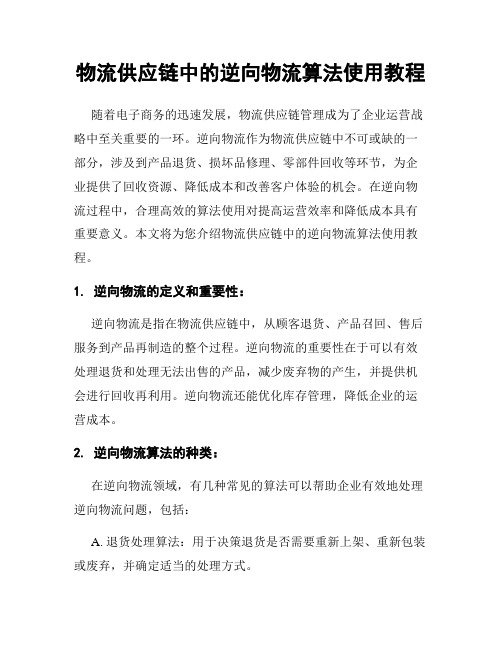 物流供应链中的逆向物流算法使用教程

随着电子商务的迅速发展，物流供应链管理成为了企业运营战略中至关重要的一环。逆向物流作为物流供应链中不可或缺的一部分，涉及到产品退货、损坏品修理、零部件回收等环节，为企业提供了回收资源、降低成本和改善客户体验的机会。在逆向物流过程中，合理高效的算法使用对提高运营效率和降低成本具有重要意义。本文将为您介绍物流供应链中的逆向物流算法使用教程。

1. 逆向物流的定义和重要性：

逆向物流是指在物流供应链中，从顾客退货、产品召回、售后服务到产品再制造的整个过程。逆向物流的重要性在于可以有效处理退货和处理无法出售的产品，减少废弃物的产生，并提供机会进行回收再利用。逆向物流还能优化库存管理，降低企业的运营成本。

2. 逆向物流算法的种类：

在逆向物流领域，有几种常见的算法可以帮助企业有效地处理逆向物流问题，包括：

A. 退货处理算法：用于决策退货是否需要重新上架、重新包装或废弃，并确定适当的处理方式。